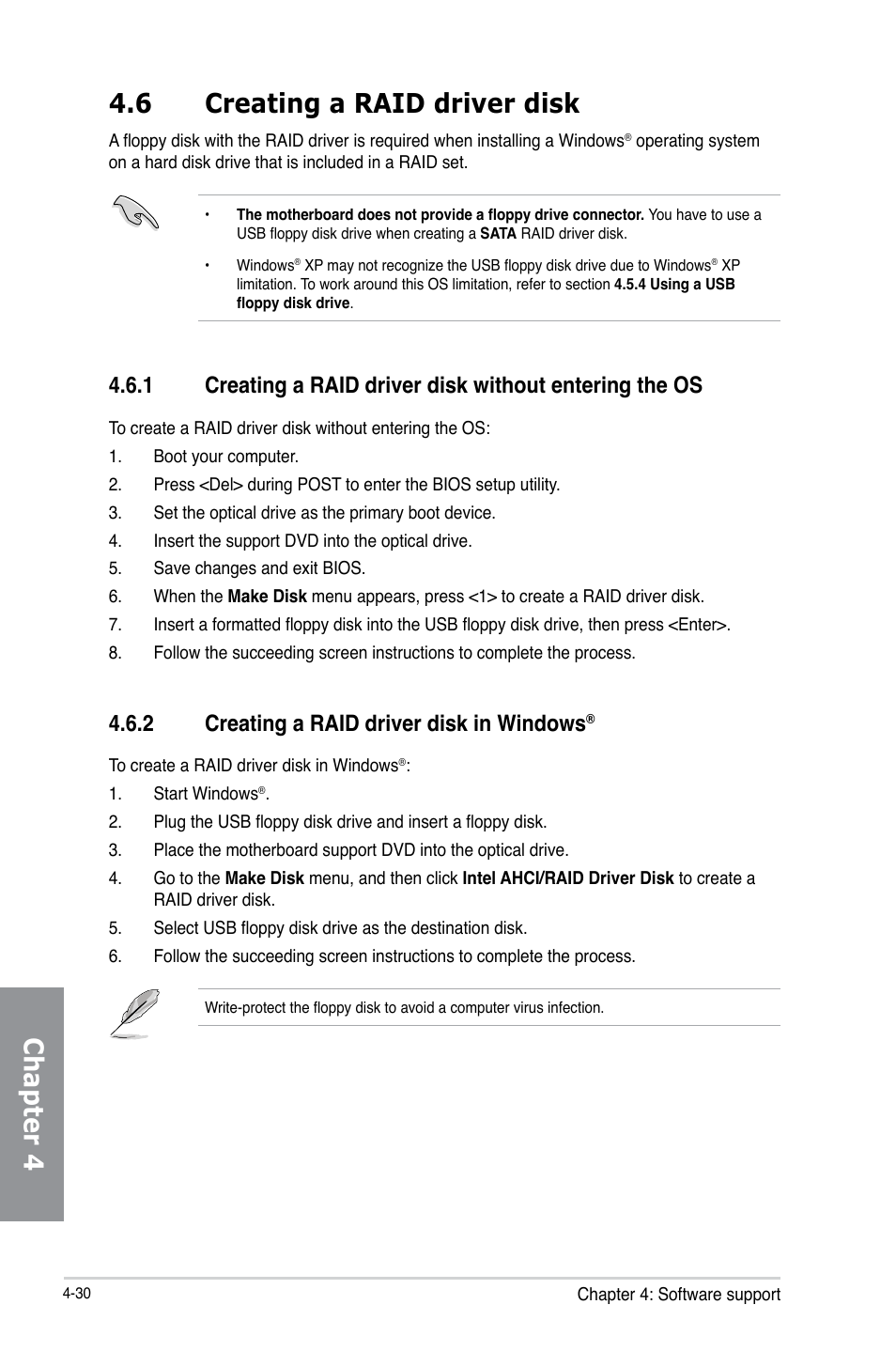 4.6 Creating a RAID driver disk

A floppy disk with the RAID driver is required when installing a Windows® operating system on a hard disk drive that is included in a RAID set.

• The motherboard does not provide a floppy drive connector. You have to use a USB floppy disk drive when creating a SATA RAID driver disk.

• Windows® XP may not recognize the USB floppy disk drive due to Windows® XP limitation. To work around this OS limitation, refer to section 4.5.4 Using a USB floppy disk drive.

4.6.1 Creating a RAID driver disk without entering the OS

To create a RAID driver disk without entering the OS:

1. Boot your computer.
2. Press <Del> during POST to enter the BIOS setup utility.
3. Set the optical drive as the primary boot device.
4. Insert the support DVD into the optical drive.
5. Save changes and exit BIOS.
6. When the Make Disk menu appears, press <1> to create a RAID driver disk.
7. Insert a formatted floppy disk into the USB floppy disk drive, then press <Enter>.
8. Follow the succeeding screen instructions to complete the process.

4.6.2 Creating a RAID driver disk in Windows®

To create a RAID driver disk in Windows®:

1. Start Windows®.
2. Plug the USB floppy disk drive and insert a floppy disk.
3. Place the motherboard support DVD into the optical drive.
4. Go to the Make Disk menu, and then click Intel AHCI/RAID Driver Disk to create a RAID driver disk.
5. Select USB floppy disk drive as the destination disk.
6. Follow the succeeding screen instructions to complete the process.

Write-protect the floppy disk to avoid a computer virus infection.

Chapter 4

4-30

Chapter 4: Software support